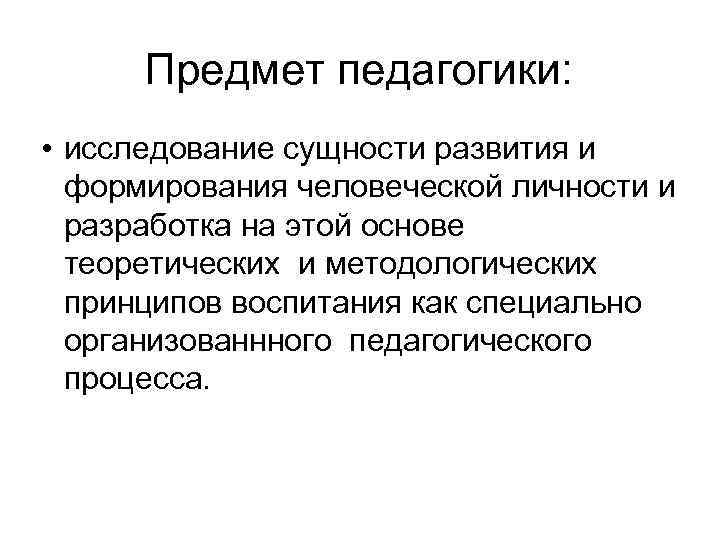 Предмет педагогики:

• исследование сущности развития и формирования человеческой личности и разработка на этой основе теоретических и методологических принципов воспитания как специально организованнного педагогического процесса.